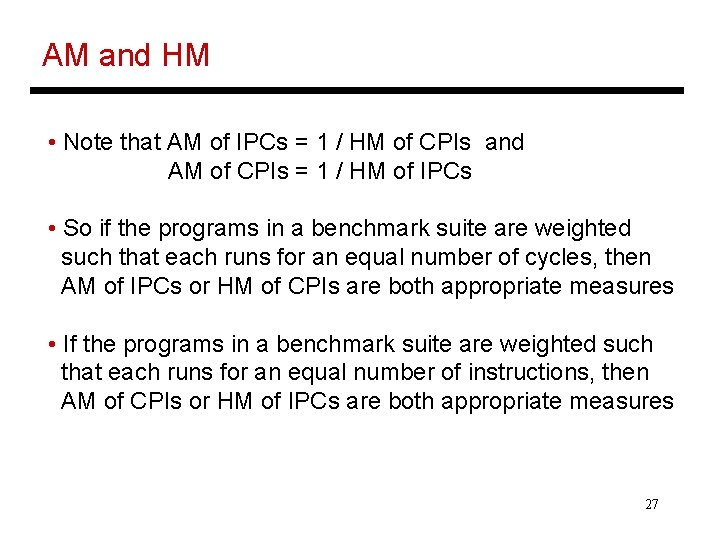 AM and HM

• Note that AM of IPCs = 1 / HM of CPIs and
AM of CPIs = 1 / HM of IPCs

• So if the programs in a benchmark suite are weighted such that each runs for an equal number of cycles, then AM of IPCs or HM of CPIs are both appropriate measures

• If the programs in a benchmark suite are weighted such that each runs for an equal number of instructions, then AM of CPIs or HM of IPCs are both appropriate measures

27